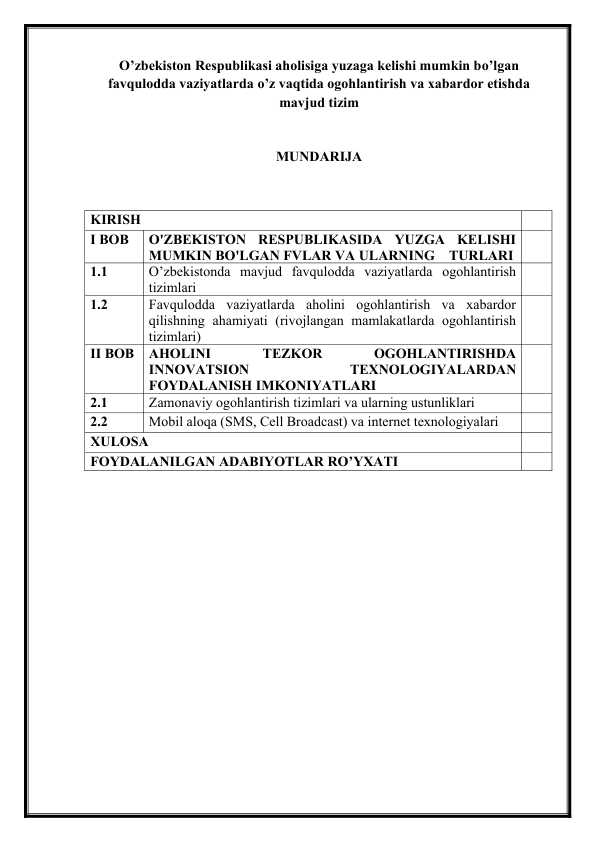 O'zbekiston Respublikasi aholisiga yuzaga kelishi mumkin bo'lgan favqulodda vaziyatlarda o'z vaqtida ogohlantirish va xabardor etishda mavjud tizim

MUNDARIJA

KIRISH

I BOB O'ZBEKISTON RESPUBLIKASIDA YUZGA KELISHI MUMKIN BO'LGAN FVLAR VA ULARNING TURLARI

1.1 O'zbekistonda mavjud favqulodda vaziyatlarda ogohlantirish tizimlari

1.2 Favqulodda vaziyatlarda aholini ogohlantirish va xabardor qilishning ahamiyati (rivojlangan mamlakatlarda ogohlantirish tizimlari)

II BOB AHOLINI TEZKOR OGOHLANTIRISHDA INNOVATSION TEXNOLOGIYALARDAN FOYDALANISH IMKONIYATLARI

2.1 Zamonaviy ogohlantirish tizimlari va ularning ustunliklari

2.2 Mobil aloqa (SMS, Cell Broadcast) va internet texnologiyalari

XULOSA

FOYDALANILGAN ADABIYOTLAR RO'YXATI